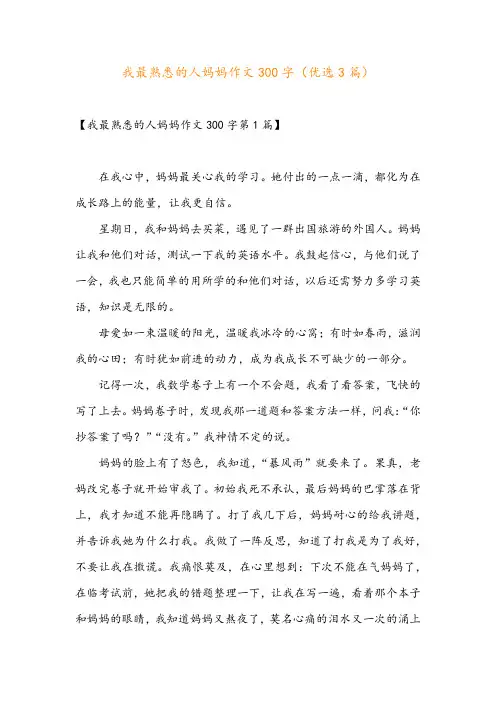 我最熟悉的人妈妈作文300字（优选3篇）

【我最熟悉的人妈妈作文300字第1篇】

在我心中，妈妈最关心我的学习。她付出的一点一滴，都化为在成长路上的能量，让我更自信。

星期日，我和妈妈去买菜，遇见了一群出国旅游的外国人。妈妈让我和他们对话，测试一下我的英语水平。我鼓起信心，与他们说了一会，我也只能简单的用所学的和他们对话，以后还需努力多学习英语，知识是无限的。

母爱如一束温暖的阳光，温暖我冰冷的心窝；有时如春雨，滋润我的心田；有时犹如前进的动力，成为我成长不可缺少的一部分。

记得一次，我数学卷子上有一个不会题，我看了看答案，飞快的写了上去。妈妈卷子时，发现我那一道题和答案方法一样，问我：“你抄答案了吗？”“没有。”我神情不定的说。

妈妈的脸上有了怒色，我知道，“暴风雨”就要来了。果真，老妈改完卷子就开始审我了。初始我死不承认，最后妈妈的巴掌落在背上，我才知道不能再隐瞒了。打了我几下后，妈妈耐心的给我讲题，并告诉我她为什么打我。我做了一阵反思，知道了打我是为了我好，不要让我在撒谎。我痛恨莫及，在心里想到：下次不能在气妈妈了，在临考试前，她把我的错题整理一下，让我在写一遍，看着那个本子和妈妈的眼睛，我知道妈妈又熬夜了，莫名心痛的泪水又一次的涌上